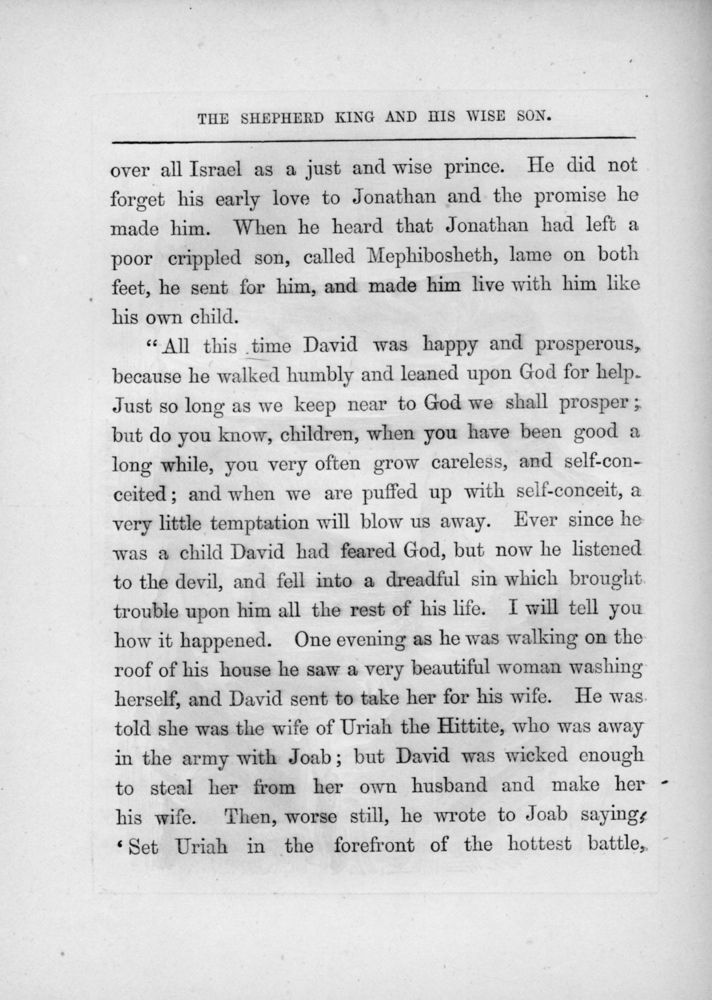 THE SHEPHERD KING AND HIS WISE SON.

over all Israel as a just and wise prince. He did not forget his early love to Jonathan and the promise he made him. When he heard that Jonathan had left a poor crippled son, called Mephibosheth, lame on both feet, he sent for him, and made him live with him like his own child.

"All this time David was happy and prosperous, because he walked humbly and leaned upon God for help. Just so long as we keep near to God we shall prosper; but do you know, children, when you have been good a long while, you very often grow careless, and self-conceited; and when we are puffed up with self-conceit, a very little temptation will blow us away. Ever since he was a child David had feared God, but now he listened to the devil, and fell into a dreadful sin which brought trouble upon him all the rest of his life. I will tell you how it happened. One evening as he was walking on the roof of his house he saw a very beautiful woman washing herself, and David sent to take her for his wife. He was told she was the wife of Uriah the Hittite, who was away in the army with Joab; but David was wicked enough to steal her from her own husband and make her his wife. Then, worse still, he wrote to Joab saying, 'Set Uriah in the forefront of the hottest battle,